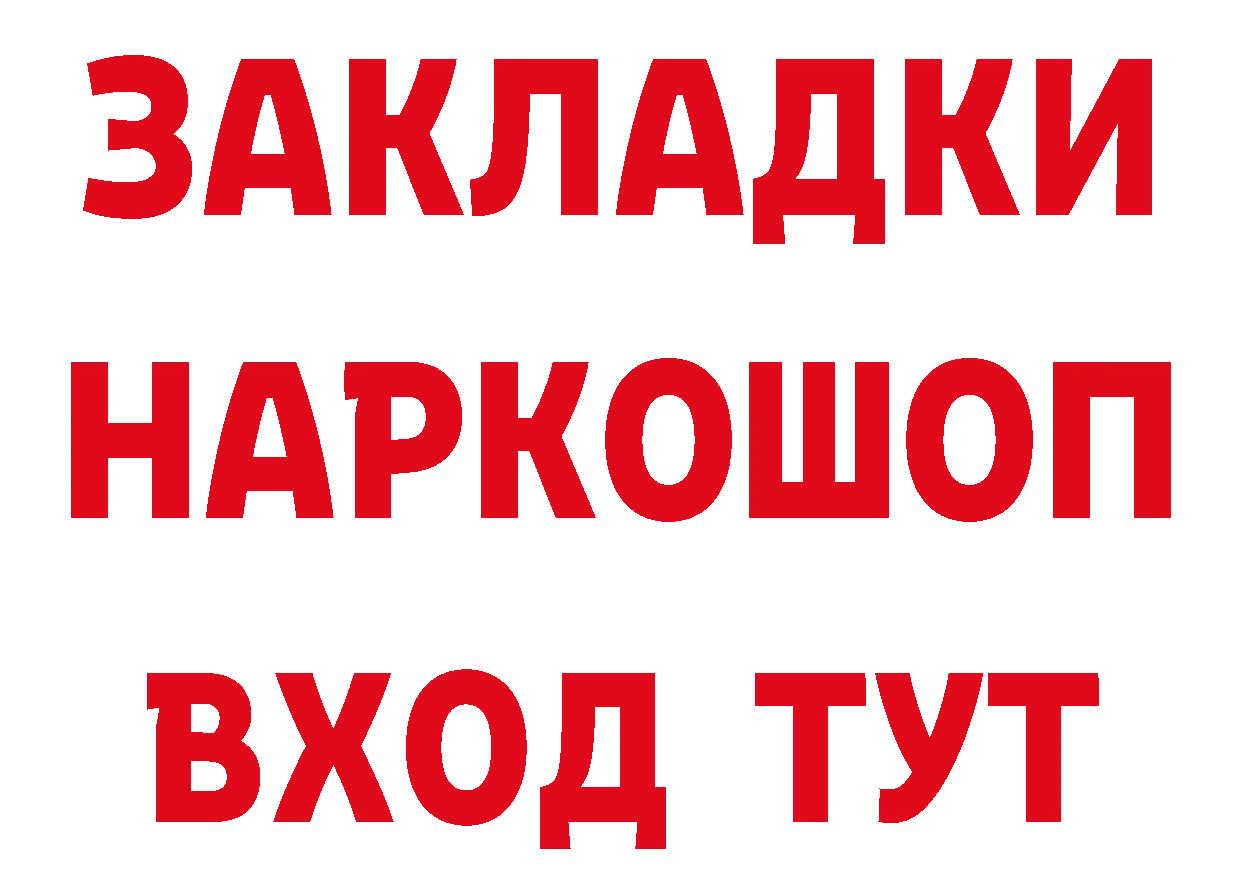 ЗАКЛАДКИ
НАРКОШОП
ВХОД ТУТ